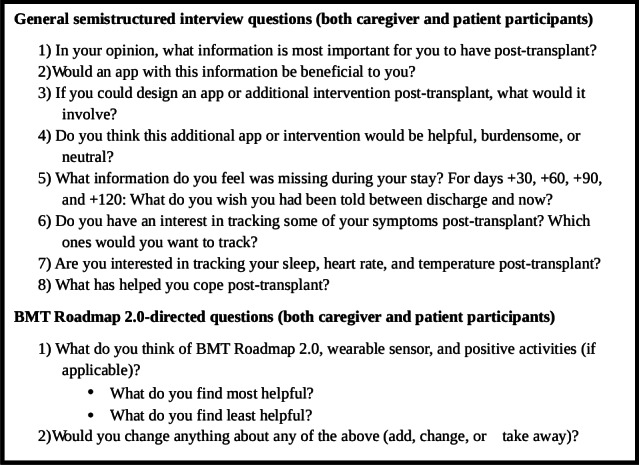 General semistructured interview questions (both caregiver and patient participants)

1) In your opinion, what information is most important for you to have post-transplant?
2)Would an app with this information be beneficial to you?
3) If you could design an app or additional intervention post-transplant, what would it involve?
4) Do you think this additional app or intervention would be helpful, burdensome, or neutral?
5) What information do you feel was missing during your stay? For days +30, +60, +90, and +120: What do you wish you had been told between discharge and now?
6) Do you have an interest in tracking some of your symptoms post-transplant? Which ones would you want to track?
7) Are you interested in tracking your sleep, heart rate, and temperature post-transplant?
8) What has helped you cope post-transplant?

BMT Roadmap 2.0-directed questions (both caregiver and patient participants)

1) What do you think of BMT Roadmap 2.0, wearable sensor, and positive activities (if applicable)?
• What do you find most helpful?
• What do you find least helpful?
2)Would you change anything about any of the above (add, change, or take away)?